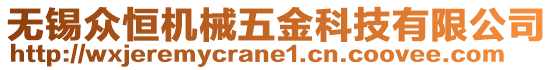 无锡众恒机械五金科技有限公司
http://wxjeremycrane1.cn.coovee.com